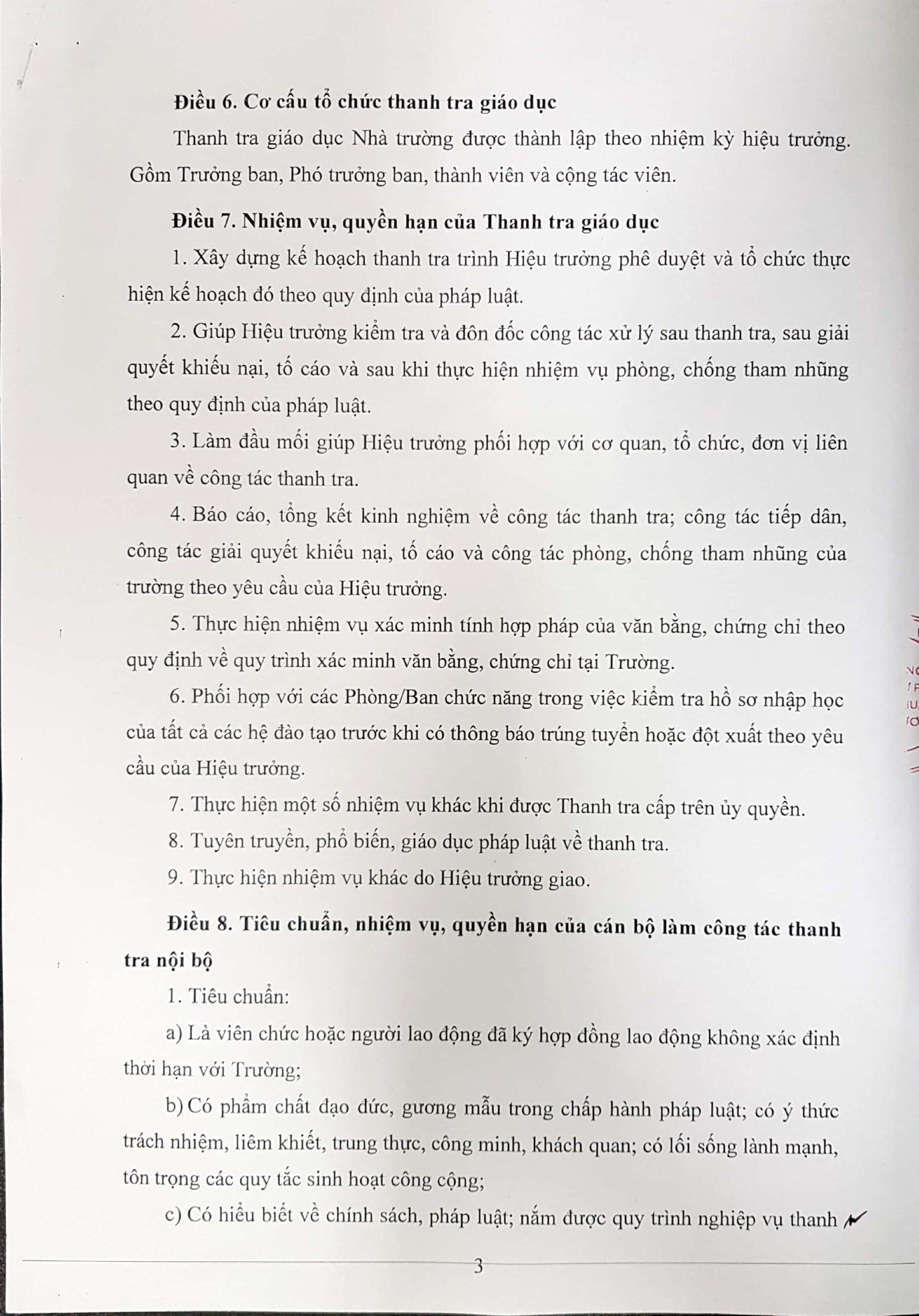 **Điều 6. Cơ cấu tổ chức thanh tra giáo dục**

Thanh tra giáo dục Nhà trường được thành lập theo nhiệm kỳ hiệu trưởng. Gồm Trưởng ban, Phó trưởng ban, thành viên và cộng tác viên.

**Điều 7. Nhiệm vụ, quyền hạn của Thanh tra giáo dục**

1. Xây dựng kế hoạch thanh tra trình Hiệu trưởng phê duyệt và tổ chức thực hiện kế hoạch đó theo quy định của pháp luật.

2. Giúp Hiệu trưởng kiểm tra và đôn đốc công tác xử lý sau thanh tra, sau giải quyết khiếu nại, tố cáo và sau khi thực hiện nhiệm vụ phòng, chống tham nhũng theo quy định của pháp luật.

3. Làm đầu mối giúp Hiệu trưởng phối hợp với cơ quan, tổ chức, đơn vị liên quan về công tác thanh tra.

4. Báo cáo, tổng kết kinh nghiệm về công tác thanh tra; công tác tiếp dân, công tác giải quyết khiếu nại, tố cáo và công tác phòng, chống tham nhũng của trường theo yêu cầu của Hiệu trưởng.

5. Thực hiện nhiệm vụ xác minh tính hợp pháp của văn bằng, chứng chỉ theo quy định về quy trình xác minh văn bằng, chứng chỉ tại Trường.

6. Phối hợp với các Phòng/Ban chức năng trong việc kiểm tra hồ sơ nhập học của tất cả các hệ đào tạo trước khi có thông báo trúng tuyển hoặc đột xuất theo yêu cầu của Hiệu trưởng.

7. Thực hiện một số nhiệm vụ khác khi được Thanh tra cấp trên ủy quyền.

8. Tuyên truyền, phổ biến, giáo dục pháp luật về thanh tra.

9. Thực hiện nhiệm vụ khác do Hiệu trưởng giao.

**Điều 8. Tiêu chuẩn, nhiệm vụ, quyền hạn của cán bộ làm công tác thanh tra nội bộ**

1. Tiêu chuẩn:

a) Là viên chức hoặc người lao động đã ký hợp đồng lao động không xác định thời hạn với Trường;

b) Có phẩm chất đạo đức, gương mẫu trong chấp hành pháp luật; có ý thức trách nhiệm, liêm khiết, trung thực, công minh, khách quan; có lối sống lành mạnh, tôn trọng các quy tắc sinh hoạt công cộng;

c) Có hiểu biết về chính sách, pháp luật; nắm được quy trình nghiệp vụ thanh

3